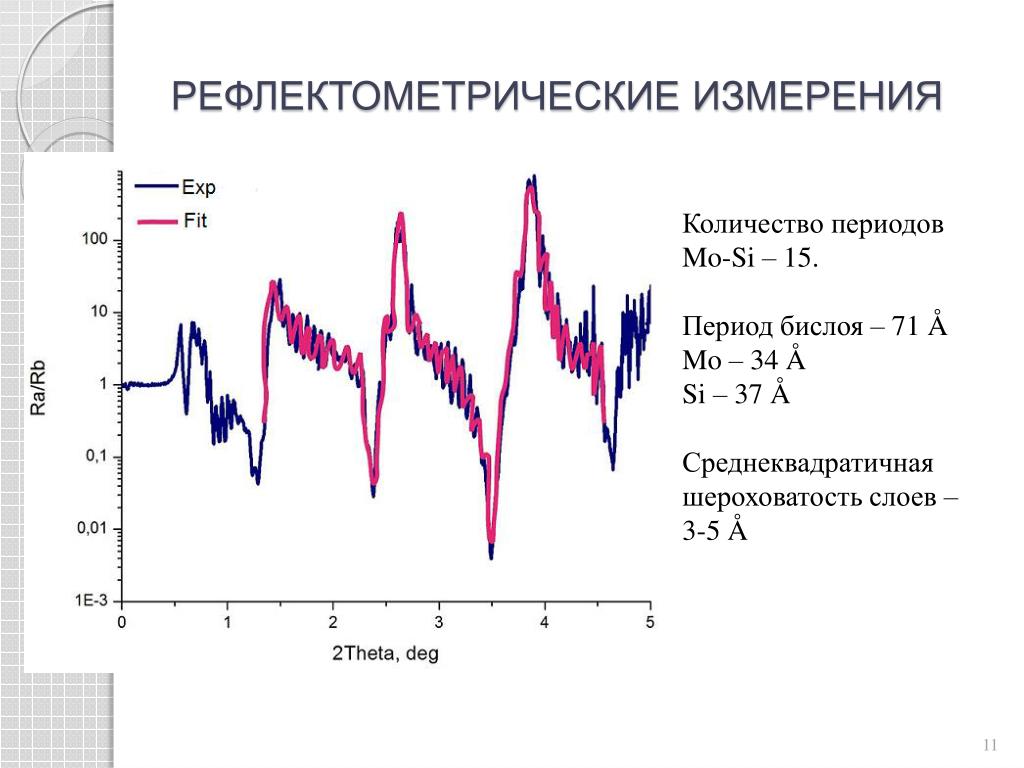 РЕФЛЕКТОМЕТРИЧЕСКИЕ ИЗМЕРЕНИЯ

Exp
Fit

100
10
1
0,1
0,01
1E-3

Ra/Rb

0 1 2 3 4 5

2Theta, deg

Количество периодов Mo-Si – 15.

Период бислоя – 71 Å
Mo – 34 Å
Si – 37 Å

Среднеквадратичная шероховатость слоев – 3-5 Å

11